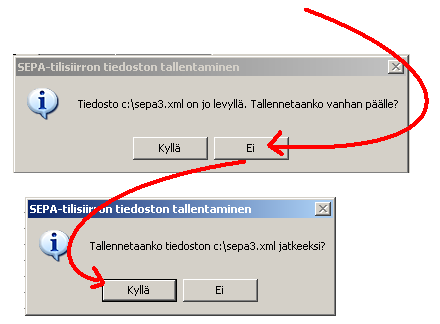 SEPA-tilisiirron tiedoston tallentaminen

Tiedosto c:\sepa3.xml on jo levyllä. Tallennetaanko vanhan päälle?

Kyllä
Ei

SEPA-tilisiirron tiedoston tallentaminen

Tallennetaanko tiedoston c:\sepa3.xml jatkeeksi?

Kyllä
Ei